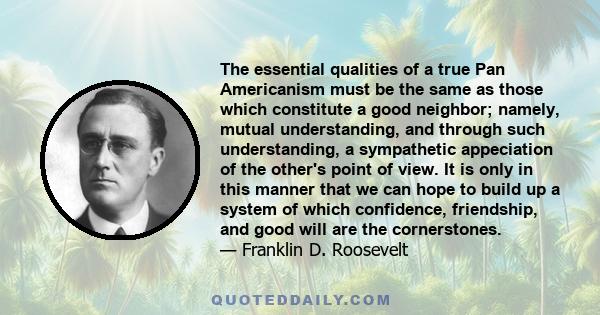 The essential qualities of a true Pan Americanism must be the same as those which constitute a good neighbor; namely, mutual understanding, and through such understanding, a sympathetic appeciation of the other's point of view. It is only in this manner that we can hope to build up a system of which confidence, friendship, and good will are the cornerstones.
— Franklin D. Roosevelt

QUOTEDDAILY.COM